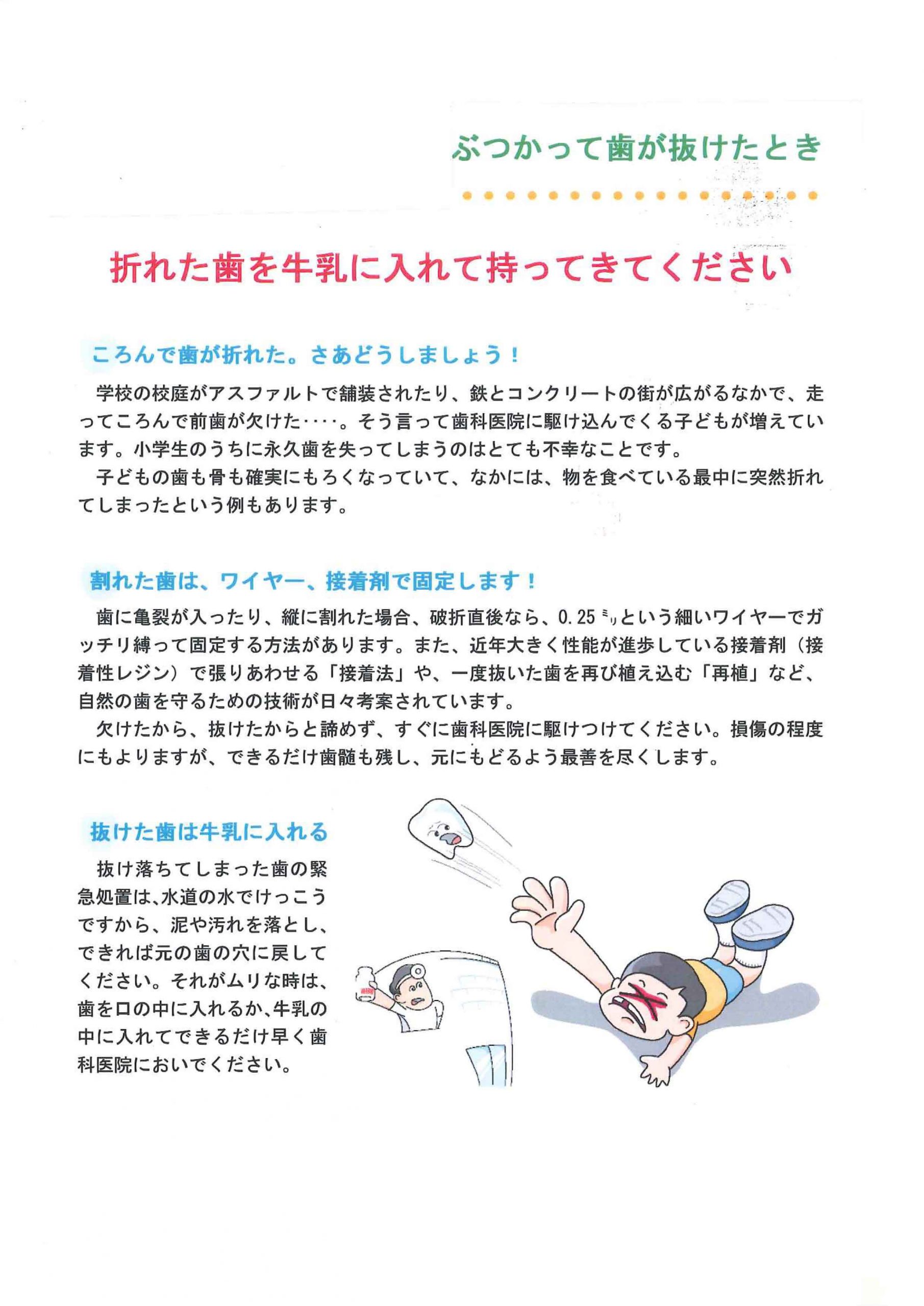 ぶつかって歯が抜けたとき

折れた歯を牛乳に入れて持ってきてください

ころんで歯が折れた。さあどうしましょう！

学校の校庭がアスファルトで舗装されたり、鉄とコンクリートの街が広がるなかで、走ってころんで前歯が欠けた‥‥。そう言って歯科医院に駆け込んでくる子どもが増えています。小学生のうちに永久歯を失ってしまうのはとても不幸なことです。

子どもの歯も骨も確実にもろくなっていて、なかには、物を食べている最中に突然折れてしまったという例もあります。

割れた歯は、ワイヤー、接着剤で固定します！

歯に亀裂が入ったり、縦に割れた場合、破折直後なら、0.25㍉という細いワイヤーでガッチリ縛って固定する方法があります。また、近年大きく性能が進歩している接着剤（接着性レジン）で張りあわせる「接着法」や、一度抜いた歯を再び植え込む「再植」など、自然の歯を守るための技術が日々考案されています。

欠けたから、抜けたからと諦めず、すぐに歯科医院に駆けつけてください。損傷の程度にもよりますが、できるだけ歯髄も残し、元にもどるよう最善を尽くします。

抜けた歯は牛乳に入れる

抜け落ちてしまった歯の緊急処置は、水道の水でけっこうですから、泥や汚れを落とし、できれば元の歯の穴に戻してください。それがムリな時は、歯を口の中に入れるか、牛乳の中に入れてできるだけ早く歯科医院においでください。